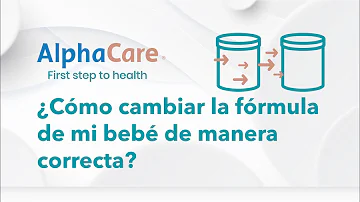 AlphaCare
First step to health

¿Cómo cambiar la fórmula de mi bebé de manera correcta?